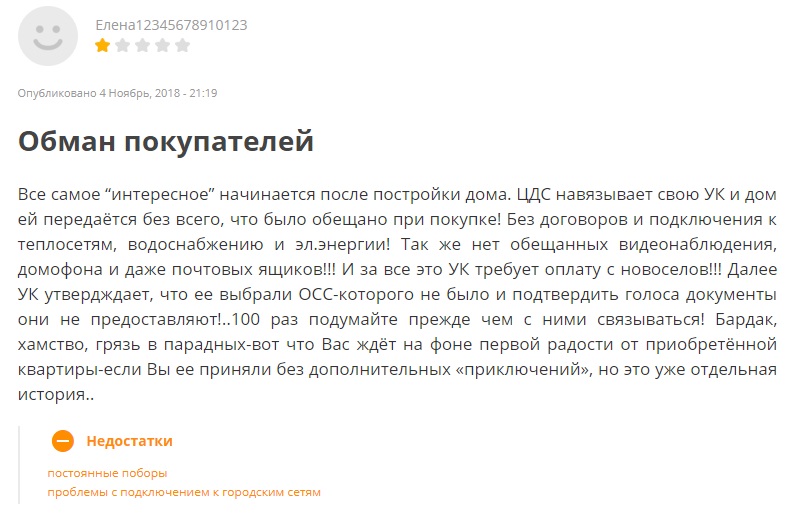 Елена12345678910123

Опубликовано 4 Ноябрь, 2018 - 21:19

Обман покупателей

Все самое “интересное” начинается после постройки дома. ЦДС навязывает свою УК и дом ей передаётся без всего, что было обещано при покупке! Без договоров и подключения к теплосетям, водоснабжению и эл.энергии! Так же нет обещанных видеонаблюдения, домофона и даже почтовых ящиков!!! И за все это УК требует оплату с новоселов!!! Далее УК утверджает, что ее выбрали ОСС-которого не было и подтвердить голоса документы они не предоставляют!..100 раз подумайте прежде чем с ними связываться! Бардак, хамство, грязь в парадных-вот что Вас ждёт на фоне первой радости от приобретённой квартиры-если Вы ее приняли без дополнительных «приключений», но это уже отдельная история..

Недостатки

постоянные поборы
проблемы с подключением к городским сетям